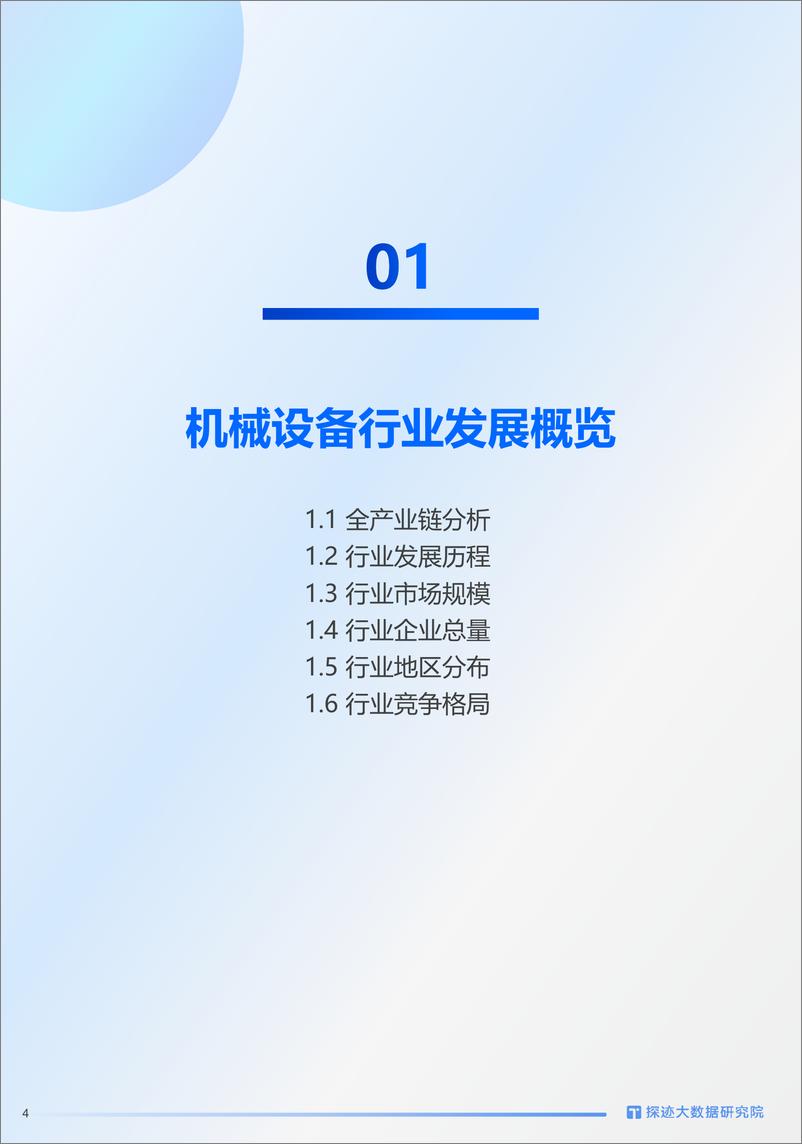 01

机械设备行业发展概览

1.1 全产业链分析
1.2 行业发展历程
1.3 行业市场规模
1.4 行业企业总量
1.5 行业地区分布
1.6 行业竞争格局

4

探迹大数据研究院